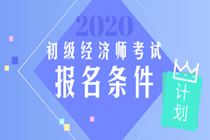 2020

初级经济师考试

报名条件

计划